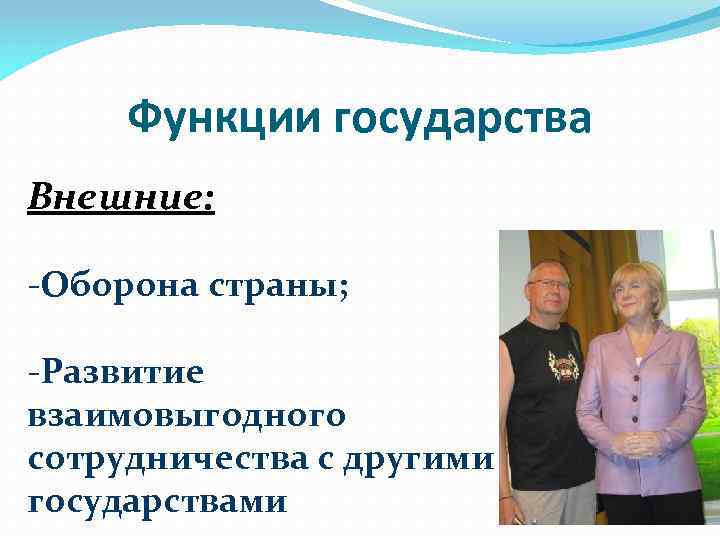 Функции государства

Внешние:

-Оборона страны;

-Развитие взаимовыгодного сотрудничества с другими государствами